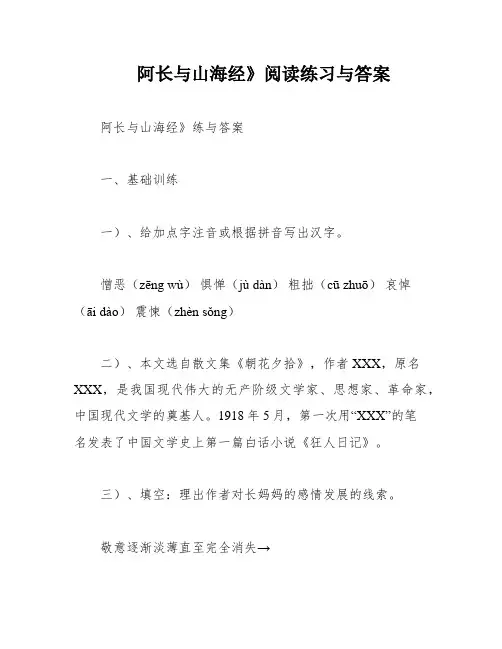 阿长与山海经》阅读练习与答案

阿长与山海经》练与答案

一、基础训练

一）、给加点字注音或根据拼音写出汉字。

憎恶（zēng wù）惧惮（jù dàn）粗拙（cū zhuō）哀悼（āi dào）震悚（zhèn sǒng）

二）、本文选自散文集《朝花夕拾》，作者XXX，原名XXX，是我国现代伟大的无产阶级文学家、思想家、革命家，中国现代文学的奠基人。1918年5月，第一次用“XXX”的笔名发表了中国文学史上第一篇白话小说《狂人日记》。

三）、填空：理出作者对长妈妈的感情发展的线索。

敬意逐渐淡薄直至完全消失→